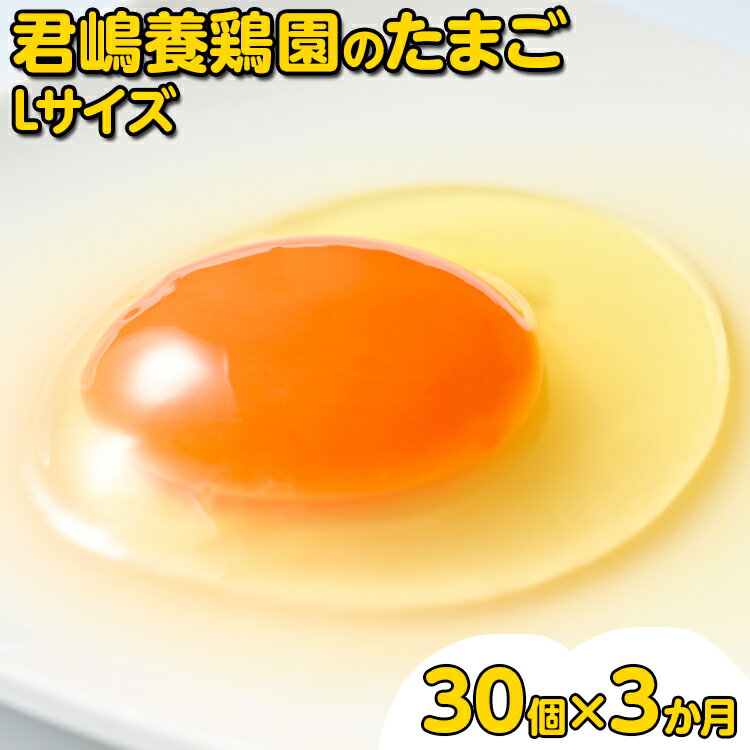 君嶋養鶏園のたまご
Lサイズ

30個×3か月